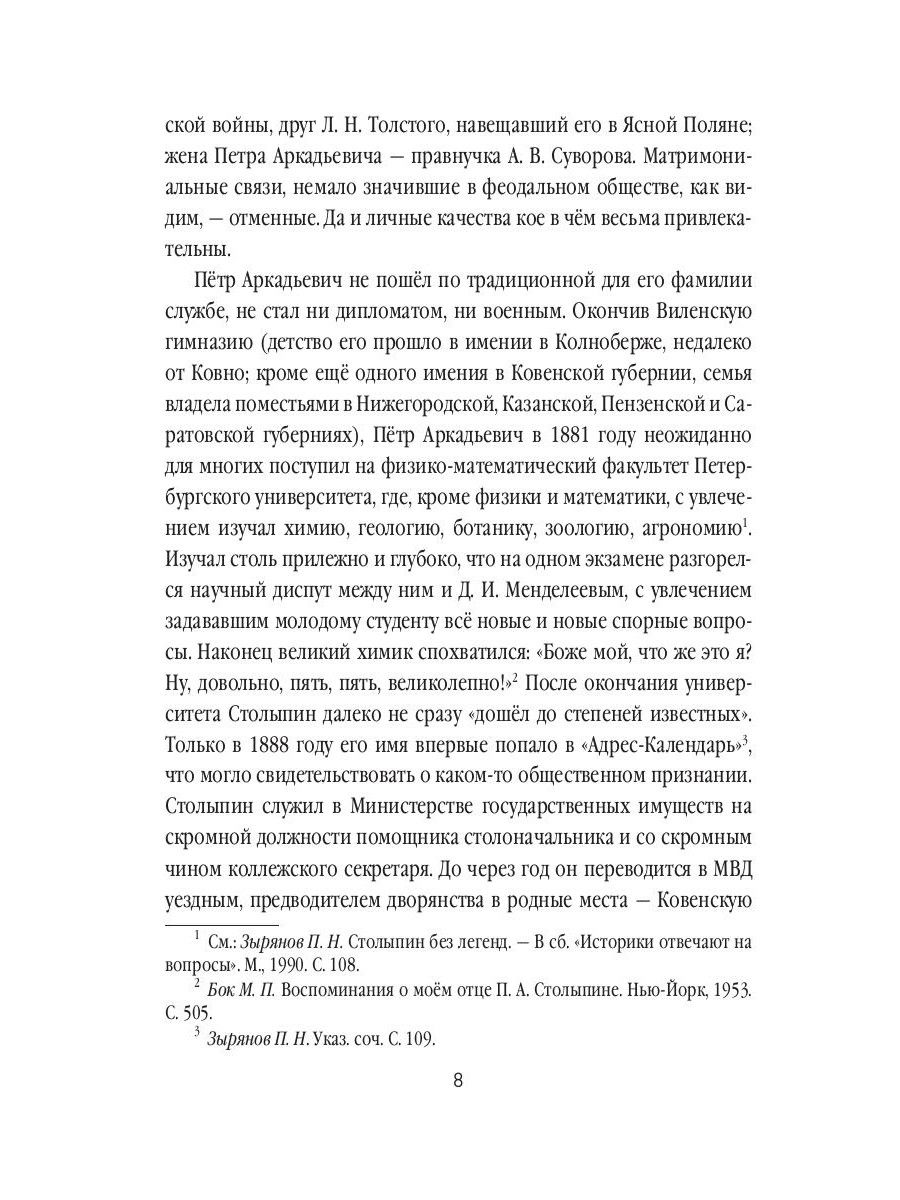 ской войны, друг Л. Н. Толстого, навещавший его в Ясной Поляне; жена Петра Аркадьевича — правнучка А. В. Суворова. Матримониальные связи, немало значившие в феодальном обществе, как видим, — отменные. Да и личные качества кое в чём весьма привлекательны.

Пётр Аркадьевич не пошёл по традиционной для его фамилии службе, не стал ни дипломатом, ни военным. Окончив Виленскую гимназию (детство его прошло в имении в Колноберже, недалеко от Ковно; кроме ещё одного имения в Ковенской губернии, семья владела поместьями в Нижегородской, Казанской, Пензенской и Саратовской губерниях), Пётр Аркадьевич в 1881 году неожиданно для многих поступил на физико-математический факультет Петербургского университета, где, кроме физики и математики, с увлечением изучал химию, геологию, ботанику, зоологию, агрономию$^1$. Изучал столь прилежно и глубоко, что на одном экзамене разгорелся научный диспут между ним и Д. И. Менделеевым, с увлечением задававшим молодому студенту всё новые и новые спорные вопросы. Наконец великий химик спохватился: «Боже мой, что же это я? Ну, довольно, пять, пять, великолепно!»$^2$ После окончания университета Столыпин далеко не сразу «дошёл до степеней известных». Только в 1888 году его имя впервые попало в «Адрес-Календарь»$^3$, что могло свидетельствовать о каком-то общественном признании. Столыпин служил в Министерстве государственных имуществ на скромной должности помощника столоначальника и со скромным чином коллежского секретаря. До через год он переводится в МВД уездным, предводителем дворянства в родные места — Ковенскую

$^1$ См.: Зырянов П. Н. Столыпин без легенд. — В сб. «Историки отвечают на вопросы». М., 1990. С. 108.
$^2$ Бок М. П. Воспоминания о моём отце П. А. Столыпине. Нью-Йорк, 1953. С. 505.
$^3$ Зырянов П. Н. Указ. соч. С. 109.

8